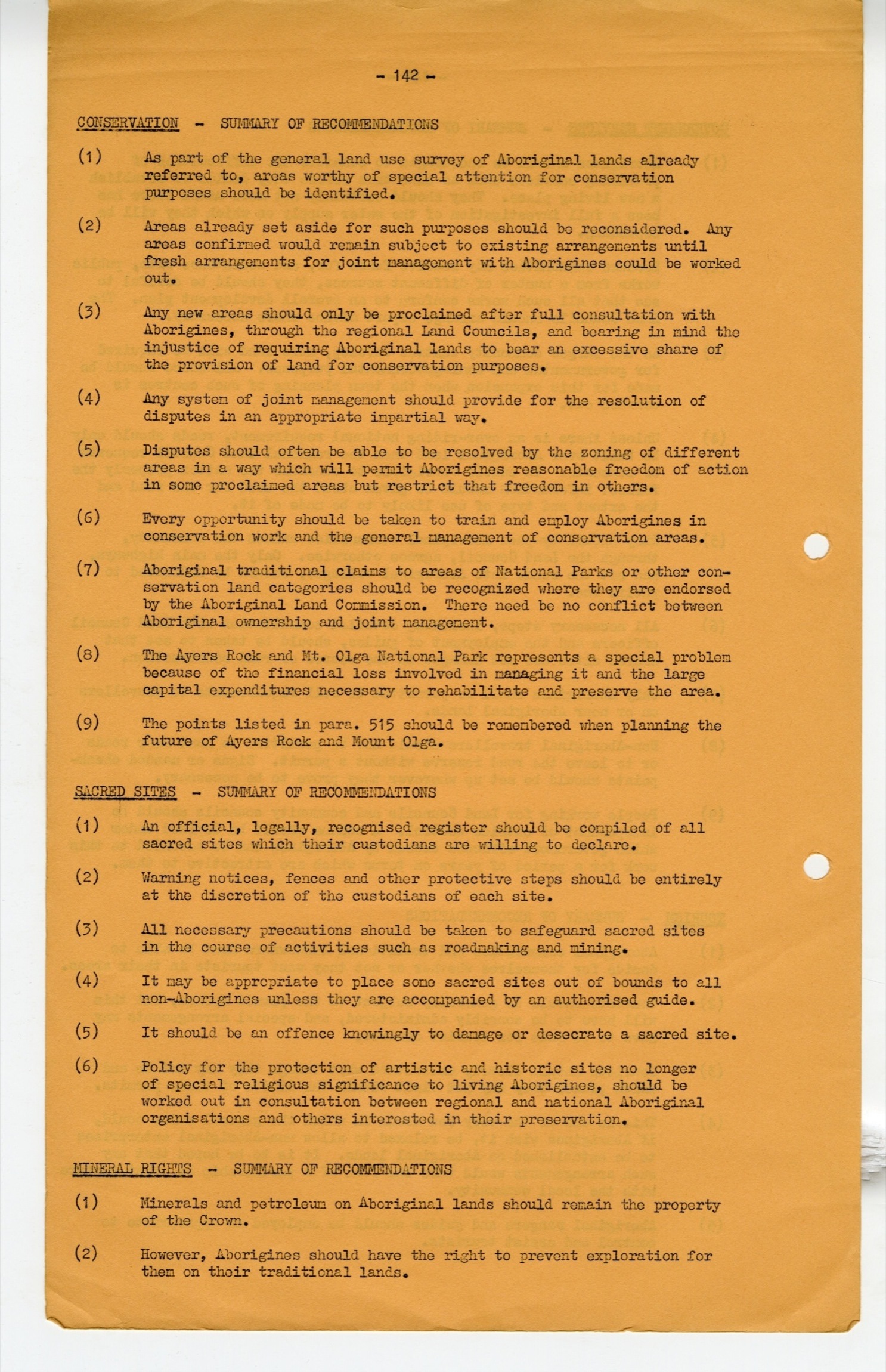 - 142 -

CONSERVATION - SUMMARY OF RECOMMENDATIONS

(1) As part of the general land use survey of Aboriginal lands already referred to, areas worthy of special attention for conservation purposes should be identified.

(2) Areas already set aside for such purposes should be reconsidered. Any areas confirmed would remain subject to existing arrangements until fresh arrangements for joint management with Aborigines could be worked out.

(3) Any new areas should only be proclaimed after full consultation with Aborigines, through the regional Land Councils, and bearing in mind the injustice of requiring Aboriginal lands to bear an excessive share of the provision of land for conservation purposes.

(4) Any system of joint management should provide for the resolution of disputes in an appropriate impartial way.

(5) Disputes should often be able to be resolved by the zoning of different areas in a way which will permit Aborigines reasonable freedom of action in some proclaimed areas but restrict that freedom in others.

(6) Every opportunity should be taken to train and employ Aborigines in conservation work and the general management of conservation areas.

(7) Aboriginal traditional claims to areas of National Parks or other conservation land categories should be recognized where they are endorsed by the Aboriginal Land Commission. There need be no conflict between Aboriginal ownership and joint management.

(8) The Ayers Rock and Mt. Olga National Park represents a special problem because of the financial loss involved in managing it and the large capital expenditures necessary to rehabilitate and preserve the area.

(9) The points listed in para. 515 should be remembered when planning the future of Ayers Rock and Mount Olga.

SACRED SITES - SUMMARY OF RECOMMENDATIONS

(1) An official, legally, recognised register should be compiled of all sacred sites which their custodians are willing to declare.

(2) Warning notices, fences and other protective steps should be entirely at the discretion of the custodians of each site.

(3) All necessary precautions should be taken to safeguard sacred sites in the course of activities such as roadmaking and mining.

(4) It may be appropriate to place some sacred sites out of bounds to all non-Aborigines unless they are accompanied by an authorised guide.

(5) It should be an offence knowingly to damage or desecrate a sacred site.

(6) Policy for the protection of artistic and historic sites no longer of special religious significance to living Aborigines, should be worked out in consultation between regional and national Aboriginal organisations and others interested in their preservation.

MINERAL RIGHTS - SUMMARY OF RECOMMENDATIONS

(1) Minerals and petroleum on Aboriginal lands should remain the property of the Crown.

(2) However, Aborigines should have the right to prevent exploration for them on their traditional lands.